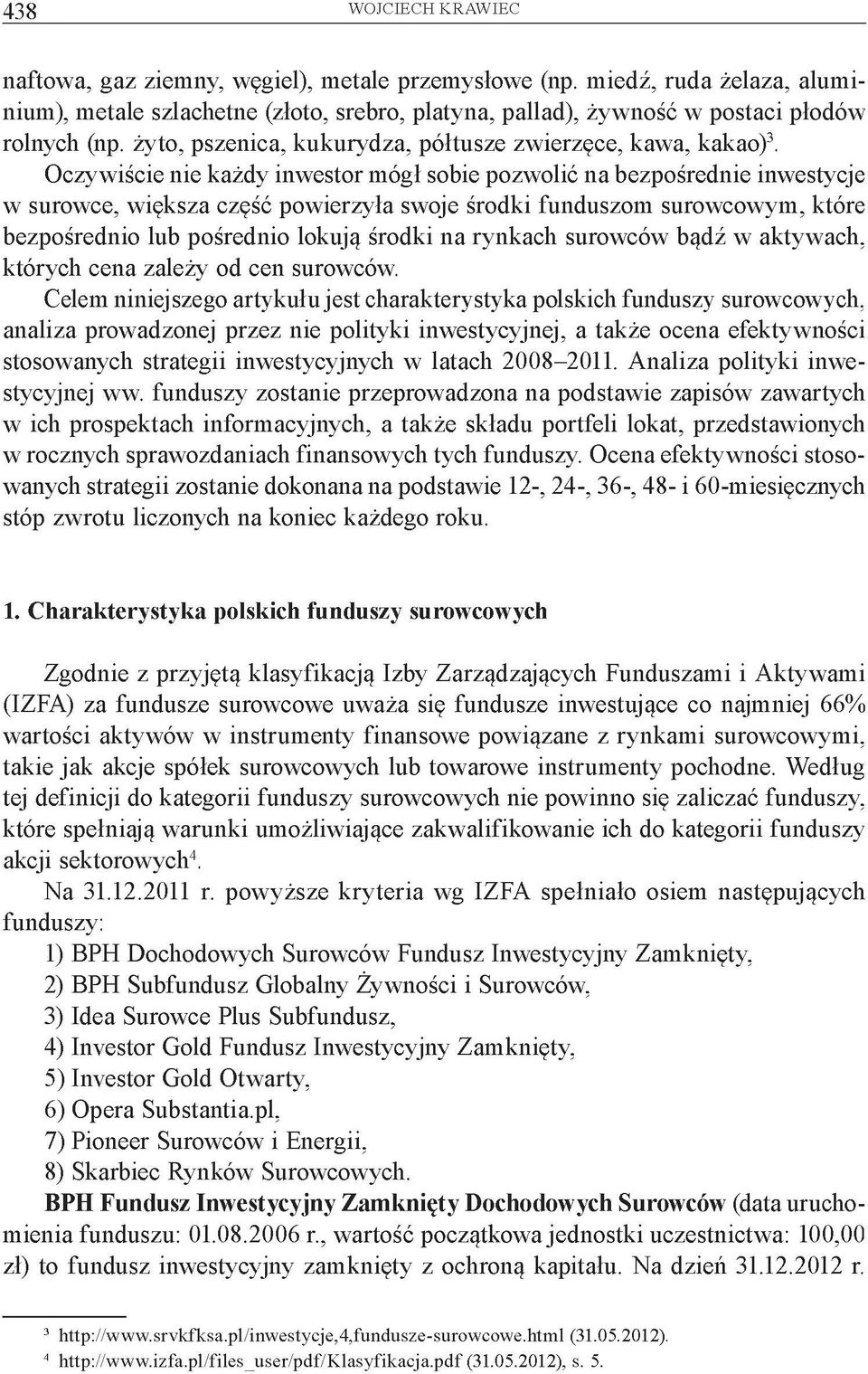 438 WOJCIECH KRAWIEC

naftowa, gaz ziemny, węgiel), metale przemysłowe (np. miedź, ruda żelaza, aluminium), metale szlachetne (złoto, srebro, platyna, pallad), żywność w postaci płodów rolnych (np. żyto, pszenica, kukurydza, półtusze zwierzęce, kawa, kakao)$^3$. Oczywiście nie każdy inwestor mógł sobie pozwolić na bezpośrednie inwestycje w surowce, większa część powierzyła swoje środki funduszom surowcowym, które bezpośrednio lub pośrednio lokują środki na rynkach surowców bądź w aktywach, których cena zależy od cen surowców.

Celem niniejszego artykułu jest charakterystyka polskich funduszy surowcowych, analiza prowadzonej przez nie polityki inwestycyjnej, a także ocena efektywności stosowanych strategii inwestycyjnych w latach 2008–2011. Analiza polityki inwestycyjnej ww. funduszy zostanie przeprowadzona na podstawie zapisów zawartych w ich prospektach informacyjnych, a także składu portfeli lokat, przedstawionych w rocznych sprawozdaniach finansowych tych funduszy. Ocena efektywności stosowanych strategii zostanie dokonana na podstawie 12-, 24-, 36-, 48- i 60-miesięcznych stóp zwrotu liczonych na koniec każdego roku.

1. Charakterystyka polskich funduszy surowcowych

Zgodnie z przyjętą klasyfikacją Izby Zarządzających Funduszami i Aktywami (IZFA) za fundusze surowcowe uważa się fundusze inwestujące co najmniej 66% wartości aktywów w instrumenty finansowe powiązane z rynkami surowcowymi, takie jak akcje spółek surowcowych lub towarowe instrumenty pochodne. Według tej definicji do kategorii funduszy surowcowych nie powinno się zaliczać funduszy, które spełniają warunki umożliwiające zakwalifikowanie ich do kategorii funduszy akcji sektorowych$^4$.

Na 31.12.2011 r. powyższe kryteria wg IZFA spełniało osiem następujących funduszy:
1) BPH Dochodowych Surowców Fundusz Inwestycyjny Zamknięty,
2) BPH Subfundusz Globalny Żywności i Surowców,
3) Idea Surowce Plus Subfundusz,
4) Investor Gold Fundusz Inwestycyjny Zamknięty,
5) Investor Gold Otwarty,
6) Opera Substantia.pl,
7) Pioneer Surowców i Energii,
8) Skarbiec Rynków Surowcowych.

BPH Fundusz Inwestycyjny Zamknięty Dochodowych Surowców (data uruchomienia funduszu: 01.08.2006 r., wartość początkowa jednostki uczestnictwa: 100,00 zł) to fundusz inwestycyjny zamknięty z ochroną kapitału. Na dzień 31.12.2012 r.

$^3$ http://www.srvkfksa.pl/inwestycje,4,fundusze-surowcowe.html (31.05.2012).
$^4$ http://www.izfa.pl/files_user/pdf/Klasyfikacja.pdf (31.05.2012), s. 5.